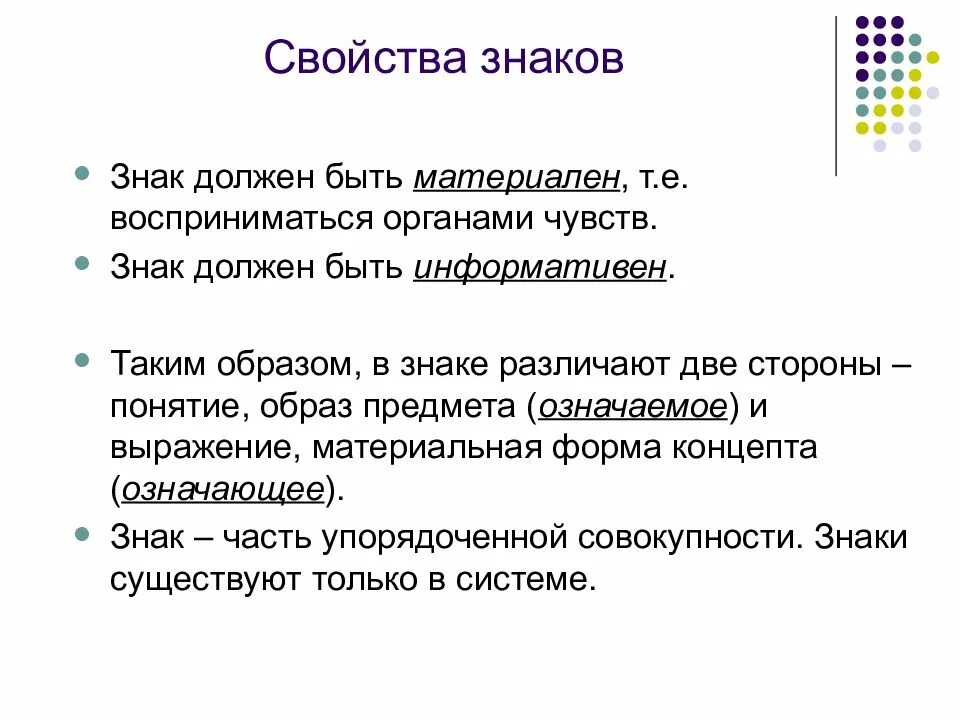 Свойства знаков

Знак должен быть материален, т.е. восприниматься органами чувств.

Знак должен быть информативен.

Таким образом, в знаке различают две стороны – понятие, образ предмета (означаемое) и выражение, материальная форма концепта (означающее).

Знак – часть упорядоченной совокупности. Знаки существуют только в системе.